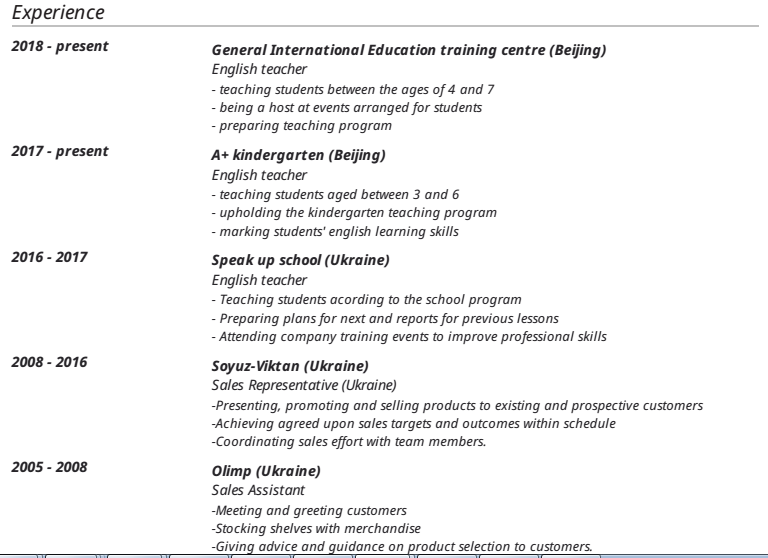 Experience

2018 - present

General International Education training centre (Beijing)
English teacher
- teaching students between the ages of 4 and 7
- being a host at events arranged for students
- preparing teaching program

2017 - present

A+ kindergarten (Beijing)
English teacher
- teaching students aged between 3 and 6
- upholding the kindergarten teaching program
- marking students' english learning skills

2016 - 2017

Speak up school (Ukraine)
English teacher
- Teaching students acording to the school program
- Preparing plans for next and reports for previous lessons
- Attending company training events to improve professional skills

2008 - 2016

Soyuz-Viktan (Ukraine)
Sales Representative (Ukraine)
-Presenting, promoting and selling products to existing and prospective customers
-Achieving agreed upon sales targets and outcomes within schedule
-Coordinating sales effort with team members.

2005 - 2008

Olimp (Ukraine)
Sales Assistant
-Meeting and greeting customers
-Stocking shelves with merchandise
-Giving advice and guidance on product selection to customers.